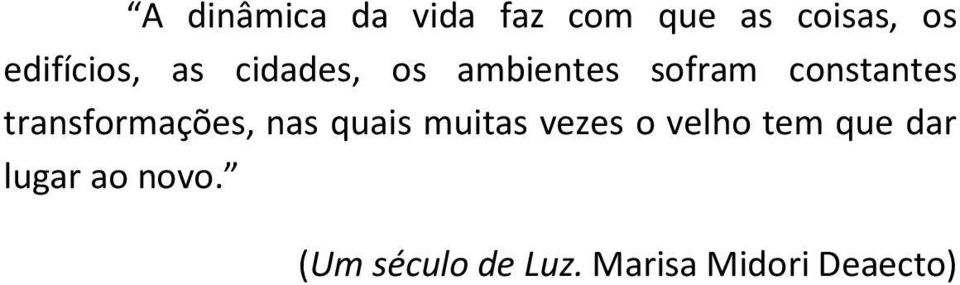 “A dinâmica da vida faz com que as coisas, os edifícios, as cidades, os ambientes sofram constantes transformações, nas quais muitas vezes o velho tem que dar lugar ao novo.”

(Um século de Luz. Marisa Midori Deaecto)